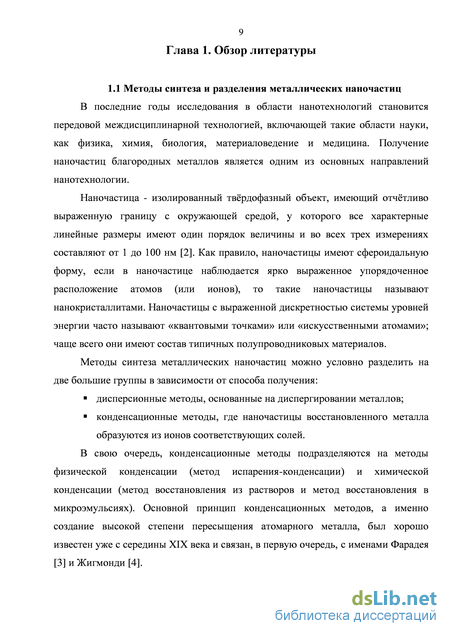 9

Глава 1. Обзор литературы

1.1 Методы синтеза и разделения металлических наночастиц

В последние годы исследования в области нанотехнологий становится передовой междисциплинарной технологией, включающей такие области науки, как физика, химия, биология, материаловедение и медицина. Получение наночастиц благородных металлов является одним из основных направлений нанотехнологии.

Наночастица - изолированный твёрдофазный объект, имеющий отчётливо выраженную границу с окружающей средой, у которого все характерные линейные размеры имеют один порядок величины и во всех трех измерениях составляют от 1 до 100 нм [2]. Как правило, наночастицы имеют сфероидальную форму, если в наночастице наблюдается ярко выраженное упорядоченное расположение атомов (или ионов), то такие наночастицы называют нанокристаллитами. Наночастицы с выраженной дискретностью системы уровней энергии часто называют «квантовыми точками» или «искусственными атомами»; чаще всего они имеют состав типичных полупроводниковых материалов.

Методы синтеза металлических наночастиц можно условно разделить на две большие группы в зависимости от способа получения:

▪ дисперсионные методы, основанные на диспергировании металлов;

▪ конденсационные методы, где наночастицы восстановленного металла образуются из ионов соответствующих солей.

В свою очередь, конденсационные методы подразделяются на методы физической конденсации (метод испарения-конденсации) и химической конденсации (метод восстановления из растворов и метод восстановления в микроэмульсиях). Основной принцип конденсационных методов, а именно создание высокой степени пересыщения атомарного металла, был хорошо известен уже с середины XIX века и связан, в первую очередь, с именами Фарадея [3] и Жигмонди [4].

dsLib.net
библиотека диссертаций